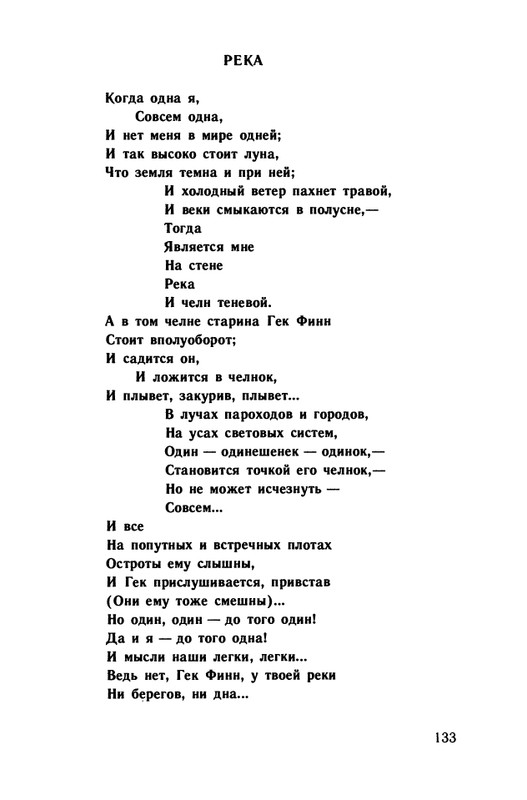 РЕКА

Когда одна я,
Совсем одна,
И нет меня в мире одней;
И так высоко стоит луна,
Что земля темна и при ней;
И холодный ветер пахнет травой,
И веки смыкаются в полусне,—
Тогда
Является мне
На стене
Река
И челн теневой.
А в том челне старина Гек Финн
Стоит вполуоборот;
И садится он,
И ложится в челнок,
И плывет, закурив, плывет...
В лучах пароходов и городов,
На усах световых систем,
Один — одинешенек — одинок,—
Становится точкой его челнок,—
Но не может исчезнуть —
Совсем...
И все
На попутных и встречных плотах
Остроты ему слышны,
И Гек прислушивается, привстав
(Они ему тоже смешны)...
Но один, один — до того один!
Да и я — до того одна!
И мысли наши легки, легки...
Ведь нет, Гек Финн, у твоей реки
Ни берегов, ни дна...

133